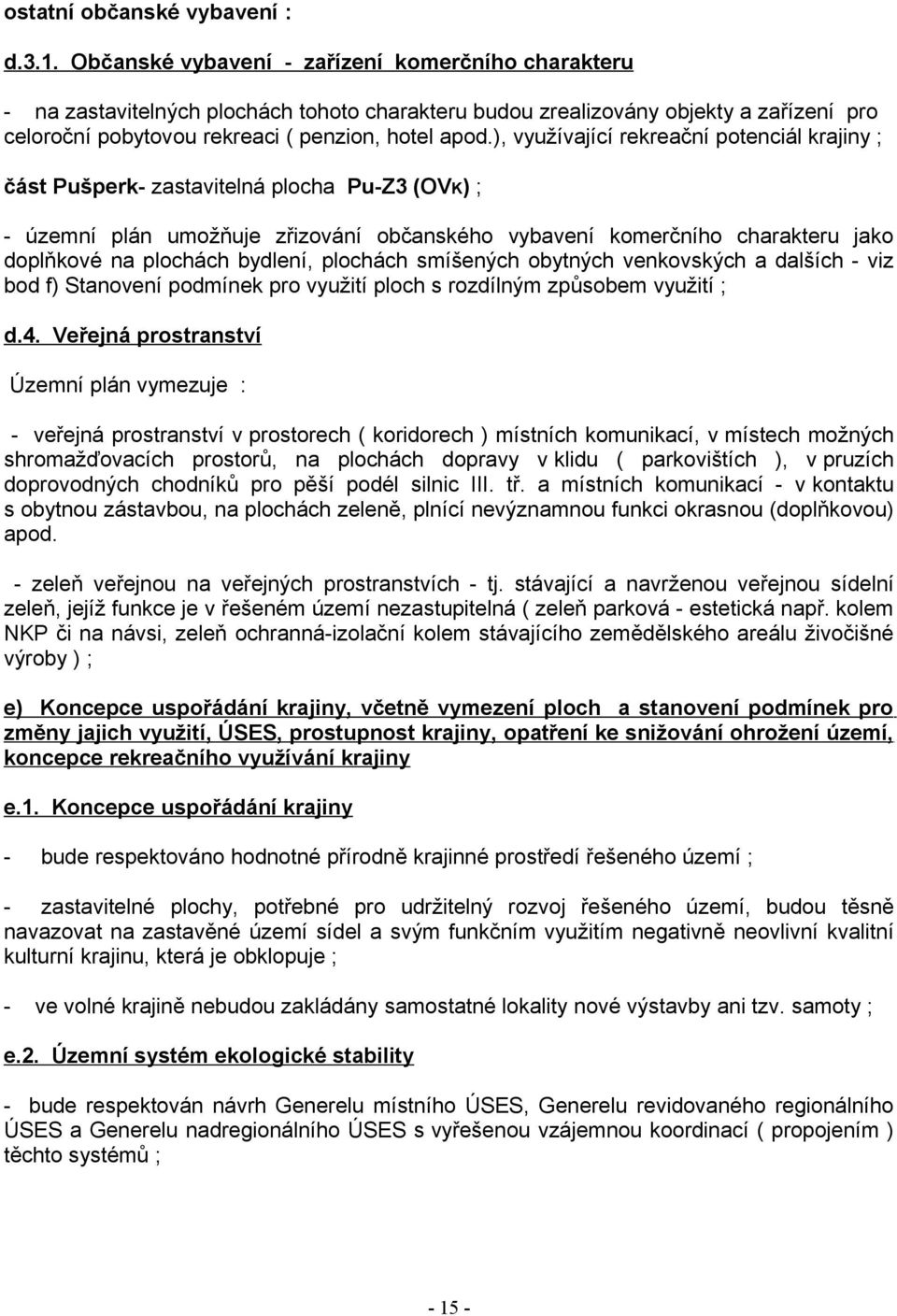 ostatní občanské vybavení :

d.3.1. Občanské vybavení - zařízení komerčního charakteru

- na zastavitelných plochách tohoto charakteru budou zrealizovány objekty a zařízení pro celoroční pobytovou rekreaci ( penzion, hotel apod.), využívající rekreační potenciál krajiny ;

část Pušperk- zastavitelná plocha Pu-Z3 (OVк) ;

- územní plán umožňuje zřizování občanského vybavení komerčního charakteru jako doplňkové na plochách bydlení, plochách smíšených obytných venkovských a dalších - viz bod f) Stanovení podmínek pro využití ploch s rozdílným způsobem využití ;

d.4. Veřejná prostranství

Územní plán vymezuje :

- veřejná prostranství v prostorech ( koridorech ) místních komunikací, v místech možných shromažďovacích prostorů, na plochách dopravy v klidu ( parkovištích ), v pruzích doprovodných chodníků pro pěší podél silnic III. tř. a místních komunikací - v kontaktu s obytnou zástavbou, na plochách zeleně, plnící nevýznamnou funkci okrasnou (doplňkovou) apod.

- zeleň veřejnou na veřejných prostranstvích - tj. stávající a navrženou veřejnou sídelní zeleň, jejíž funkce je v řešeném území nezastupitelná ( zeleň parková - estetická např. kolem NKP či na návsi, zeleň ochranná-izolační kolem stávajícího zemědělského areálu živočišné výroby ) ;

e) Koncepce uspořádání krajiny, včetně vymezení ploch a stanovení podmínek pro změny jajich využití, ÚSES, prostupnost krajiny, opatření ke snižování ohrožení území, koncepce rekreačního využívání krajiny

e.1. Koncepce uspořádání krajiny

- bude respektováno hodnotné přírodně krajinné prostředí řešeného území ;

- zastavitelné plochy, potřebné pro udržitelný rozvoj řešeného území, budou těsně navazovat na zastavěné území sídel a svým funkčním využitím negativně neovlivní kvalitní kulturní krajinu, která je obklopuje ;

- ve volné krajině nebudou zakládány samostatné lokality nové výstavby ani tzv. samoty ;

e.2. Územní systém ekologické stability

- bude respektován návrh Generelu místního ÚSES, Generelu revidovaného regionálního ÚSES a Generelu nadregionálního ÚSES s vyřešenou vzájemnou koordinací ( propojením ) těchto systémů ;

- 15 -